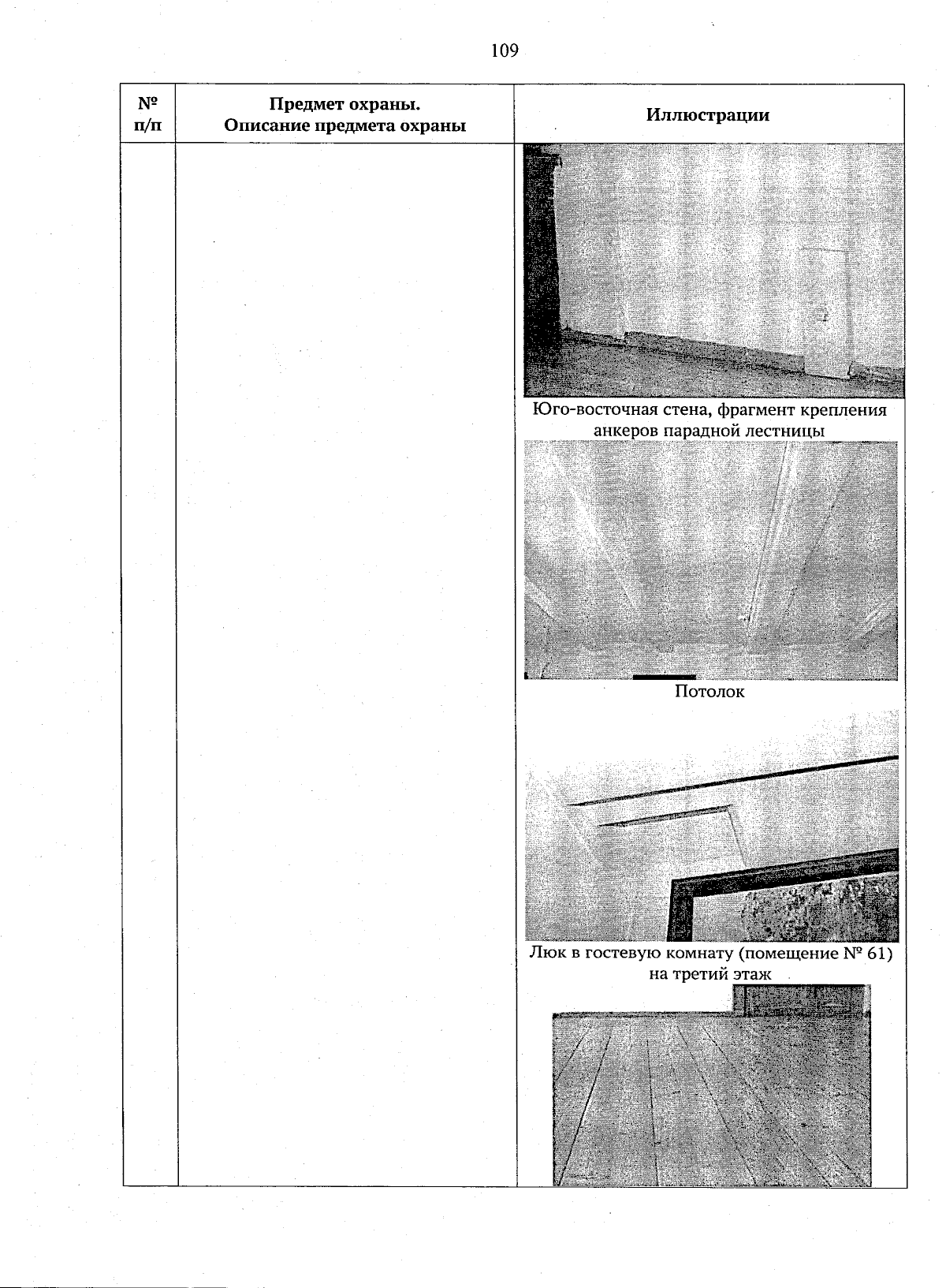 109

| № п/п | Предмет охраны. Описание предмета охраны | Иллюстрации |
|---|---|---|
| | | Юго-восточная стена, фрагмент крепления анкеров парадной лестницы Потолок Люк в гостевую комнату (помещение № 61) на третий этаж |